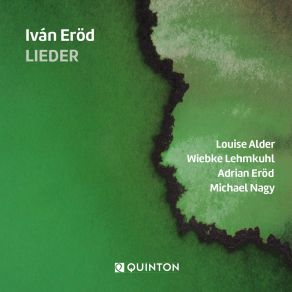 Iván Eröd
LIEDER

Louise Alder
Wiebke Lehmkuhl
Adrian Eröd
Michael Nagy

QUINTON